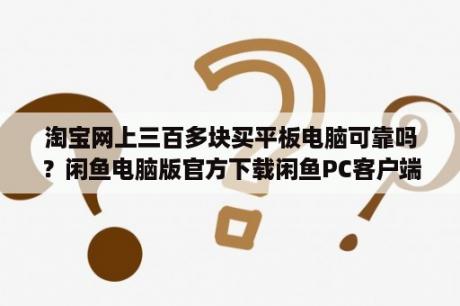 淘宝网上三百多块买平板电脑可靠吗？闲鱼电脑版官方下载闲鱼PC客户端